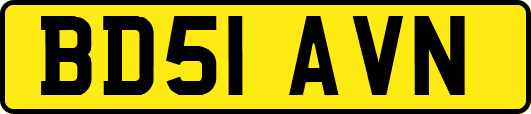 BD51 AVN